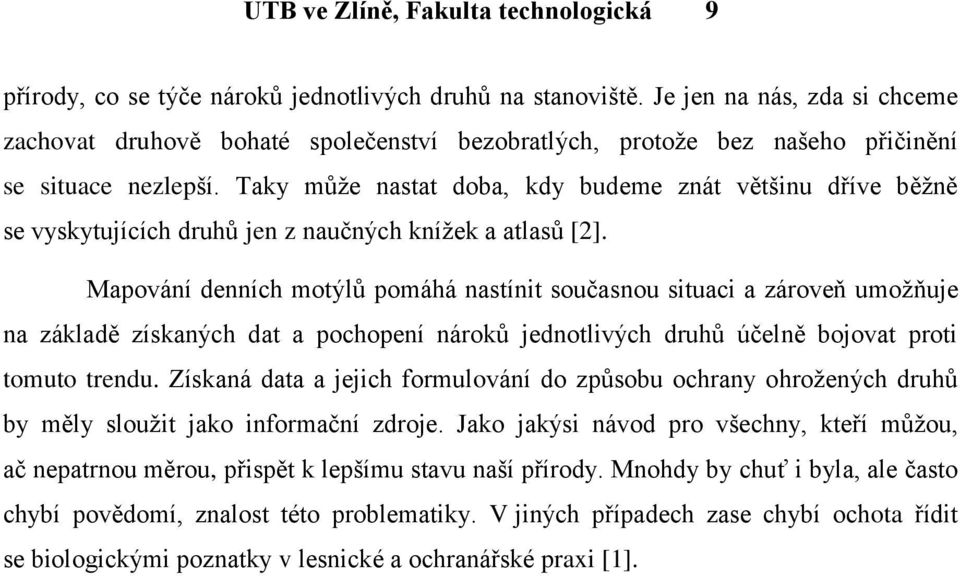 UTB ve Zlíně, Fakulta technologická 9

přírody, co se týče nároků jednotlivých druhů na stanoviště. Je jen na nás, zda si chceme zachovat druhově bohaté společenství bezobratlých, protože bez našeho přičinění se situace nezlepší. Taky může nastat doba, kdy budeme znát většinu dříve běžně se vyskytujících druhů jen z naučných knížek a atlasů [2].

Mapování denních motýlů pomáhá nastínit současnou situaci a zároveň umožňuje na základě získaných dat a pochopení nároků jednotlivých druhů účelně bojovat proti tomuto trendu. Získaná data a jejich formulování do způsobu ochrany ohrožených druhů by měly sloužit jako informační zdroje. Jako jakýsi návod pro všechny, kteří můžou, ač nepatrnou měrou, přispět k lepšímu stavu naší přírody. Mnohdy by chuť i byla, ale často chybí povědomí, znalost této problematiky. V jiných případech zase chybí ochota řídit se biologickými poznatky v lesnické a ochranářské praxi [1].